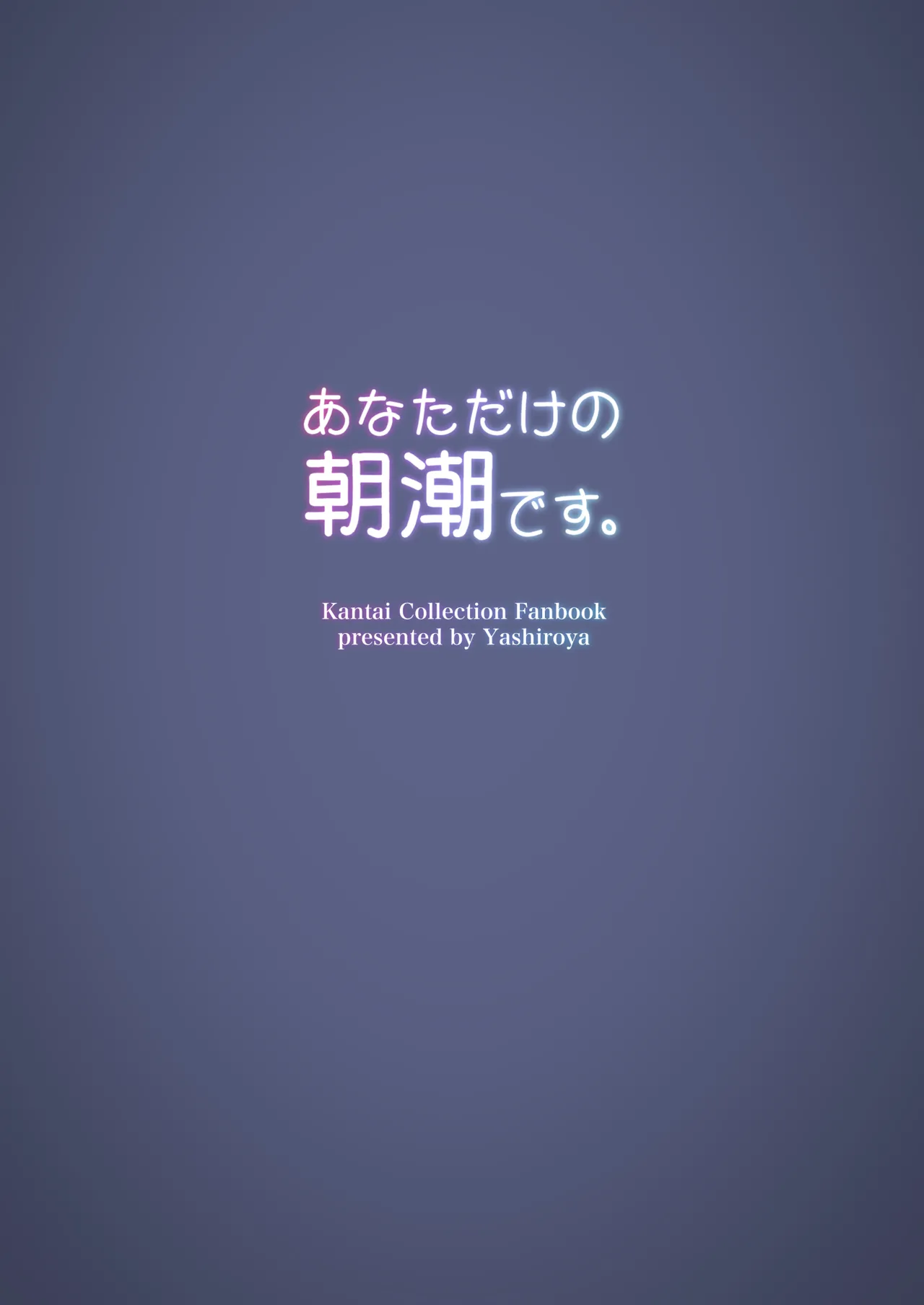 あなただけの
朝潮です。

Kantai Collection Fanbook
presented by Yashiroya